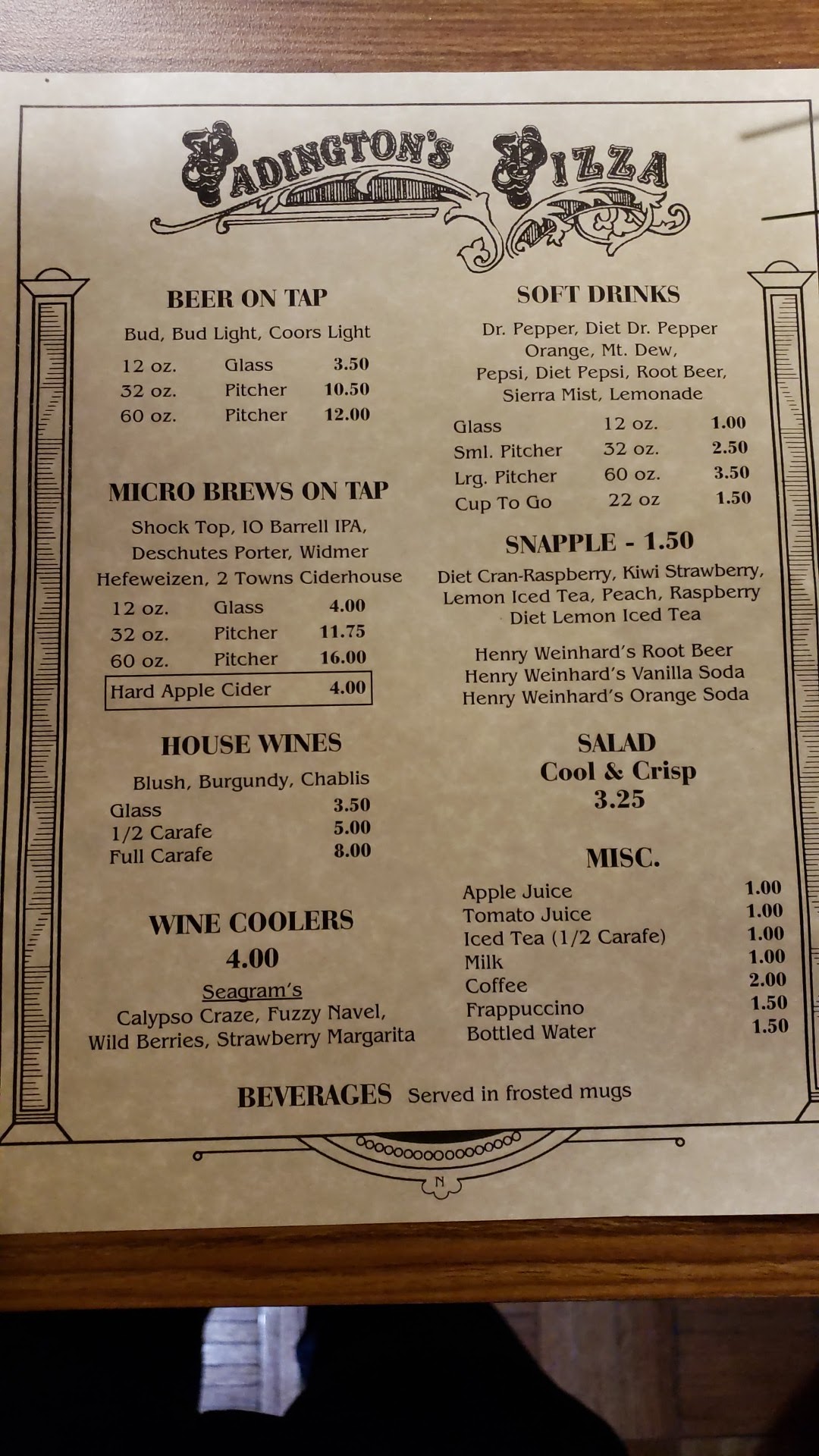 PADINGTON'S PIZZA

BEER ON TAP

Bud, Bud Light, Coors Light

| 12 oz. | Glass | 3.50 |
|---|---|---|
| 32 oz. | Pitcher | 10.50 |
| 60 oz. | Pitcher | 12.00 |

MICRO BREWS ON TAP

Shock Top, 10 Barrell IPA, Deschutes Porter, Widmer Hefeweizen, 2 Towns Ciderhouse

| 12 oz. | Glass | 4.00 |
|---|---|---|
| 32 oz. | Pitcher | 11.75 |
| 60 oz. | Pitcher | 16.00 |

Hard Apple Cider 4.00

HOUSE WINES

Blush, Burgundy, Chablis

| Glass | 3.50 |
|---|---|
| 1/2 Carafe | 5.00 |
| Full Carafe | 8.00 |

WINE COOLERS
4.00

Seagram's
Calypso Craze, Fuzzy Navel, Wild Berries, Strawberry Margarita

SOFT DRINKS

Dr. Pepper, Diet Dr. Pepper Orange, Mt. Dew, Pepsi, Diet Pepsi, Root Beer, Sierra Mist, Lemonade

| Glass | 12 oz. | 1.00 |
|---|---|---|
| Sml. Pitcher | 32 oz. | 2.50 |
| Lrg. Pitcher | 60 oz. | 3.50 |
| Cup To Go | 22 oz | 1.50 |

SNAPPLE - 1.50

Diet Cran-Raspberry, Kiwi Strawberry, Lemon Iced Tea, Peach, Raspberry Diet Lemon Iced Tea

Henry Weinhard's Root Beer
Henry Weinhard's Vanilla Soda
Henry Weinhard's Orange Soda

SALAD
Cool & Crisp
3.25

MISC.

| Apple Juice | 1.00 |
|---|---|
| Tomato Juice | 1.00 |
| Iced Tea (1/2 Carafe) | 1.00 |
| Milk | 1.00 |
| Coffee | 2.00 |
| Frappuccino | 1.50 |
| Bottled Water | 1.50 |

BEVERAGES Served in frosted mugs

N